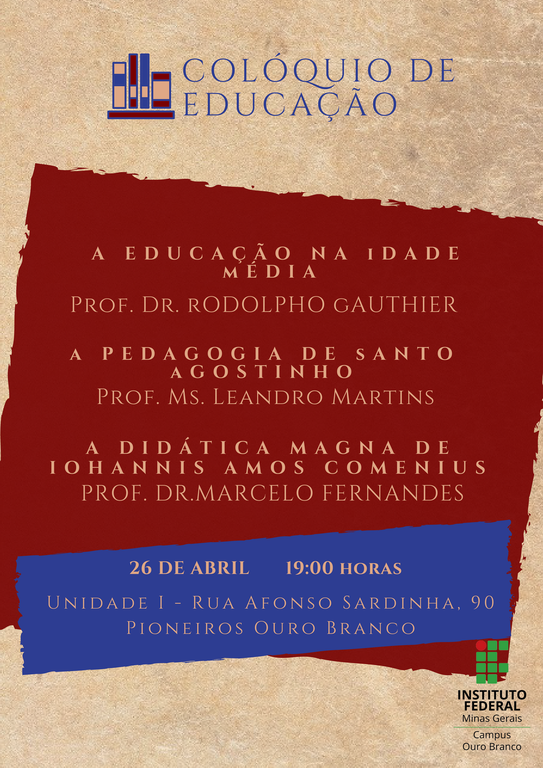 COLÓQUIO DE EDUCAÇÃO

A EDUCAÇÃO NA IDADE MÉDIA
PROF. DR. RODOLPHO GAUTHIER

A PEDAGOGIA DE SANTO AGOSTINHO
PROF. MS. LEANDRO MARTINS

A DIDÁTICA MAGNA DE IOHANNIS AMOS COMENIUS
PROF. DR.MARCELO FERNANDES

26 DE ABRIL 19:00 HORAS

UNIDADE I - RUA AFONSO SARDINHA, 90
PIONEIROS OURO BRANCO

INSTITUTO FEDERAL
Minas Gerais
Campus
Ouro Branco